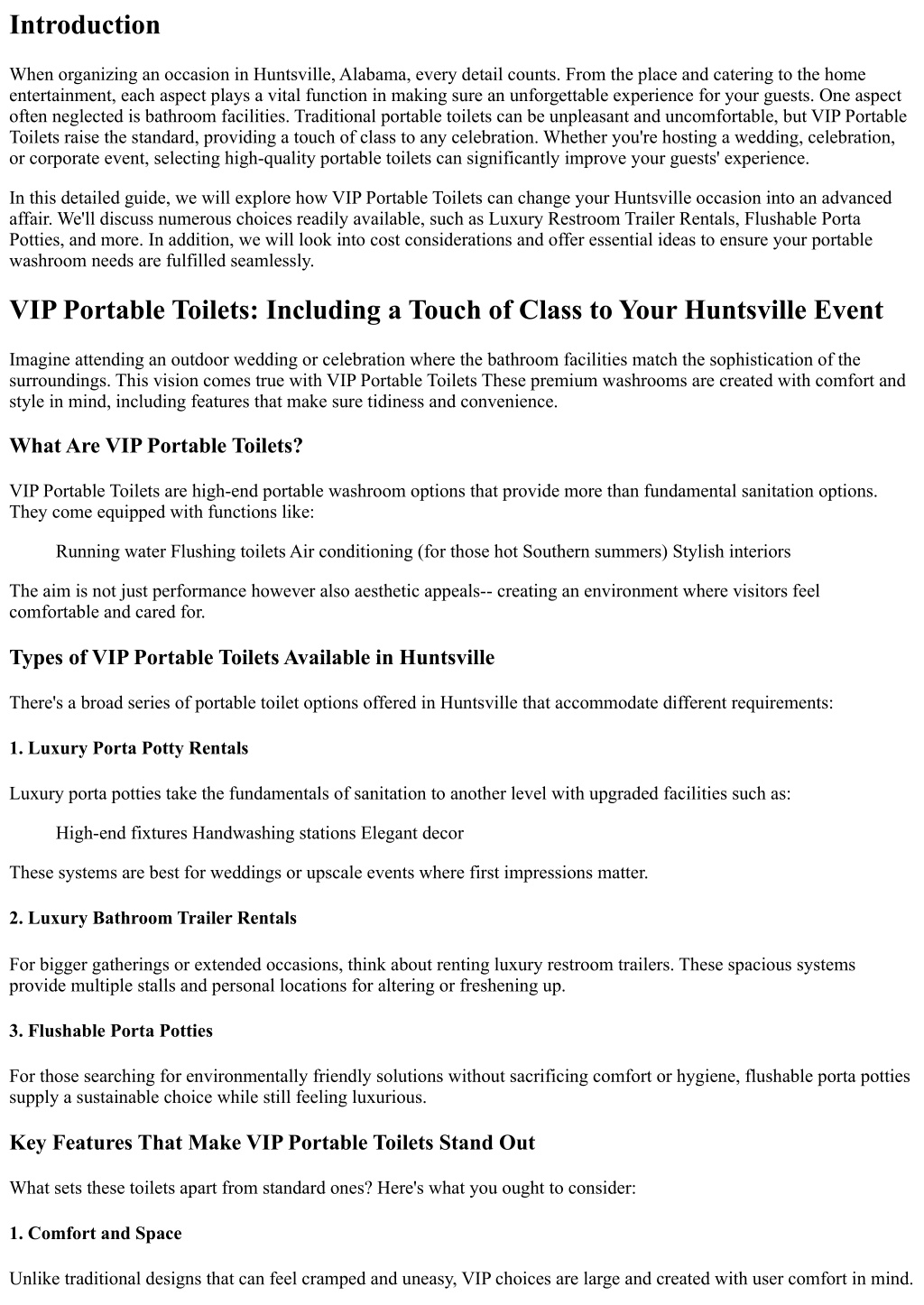 Introduction

When organizing an occasion in Huntsville, Alabama, every detail counts. From the place and catering to the home entertainment, each aspect plays a vital function in making sure an unforgettable experience for your guests. One aspect often neglected is bathroom facilities. Traditional portable toilets can be unpleasant and uncomfortable, but VIP Portable Toilets raise the standard, providing a touch of class to any celebration. Whether you're hosting a wedding, celebration, or corporate event, selecting high-quality portable toilets can significantly improve your guests' experience.

In this detailed guide, we will explore how VIP Portable Toilets can change your Huntsville occasion into an advanced affair. We'll discuss numerous choices readily available, such as Luxury Restroom Trailer Rentals, Flushable Porta Potties, and more. In addition, we will look into cost considerations and offer essential ideas to ensure your portable washroom needs are fulfilled seamlessly.

VIP Portable Toilets: Including a Touch of Class to Your Huntsville Event

Imagine attending an outdoor wedding or celebration where the bathroom facilities match the sophistication of the surroundings. This vision comes true with VIP Portable Toilets These premium washrooms are created with comfort and style in mind, including features that make sure tidiness and convenience.

What Are VIP Portable Toilets?

VIP Portable Toilets are high-end portable washroom options that provide more than fundamental sanitation options. They come equipped with functions like:

Running water Flushing toilets Air conditioning (for those hot Southern summers) Stylish interiors

The aim is not just performance however also aesthetic appeals-- creating an environment where visitors feel comfortable and cared for.

Types of VIP Portable Toilets Available in Huntsville

There's a broad series of portable toilet options offered in Huntsville that accommodate different requirements:

1. Luxury Porta Potty Rentals

Luxury porta potties take the fundamentals of sanitation to another level with upgraded facilities such as:

High-end fixtures Handwashing stations Elegant decor

These systems are best for weddings or upscale events where first impressions matter.

2. Luxury Bathroom Trailer Rentals

For bigger gatherings or extended occasions, think about renting luxury restroom trailers. These spacious systems provide multiple stalls and personal locations for altering or freshening up.

3. Flushable Porta Potties

For those searching for environmentally friendly solutions without sacrificing comfort or hygiene, flushable porta potties supply a sustainable choice while still feeling luxurious.

Key Features That Make VIP Portable Toilets Stand Out

What sets these toilets apart from standard ones? Here's what you ought to consider:

1. Comfort and Space

Unlike traditional designs that can feel cramped and uneasy, VIP choices are large and created with user comfort in mind.